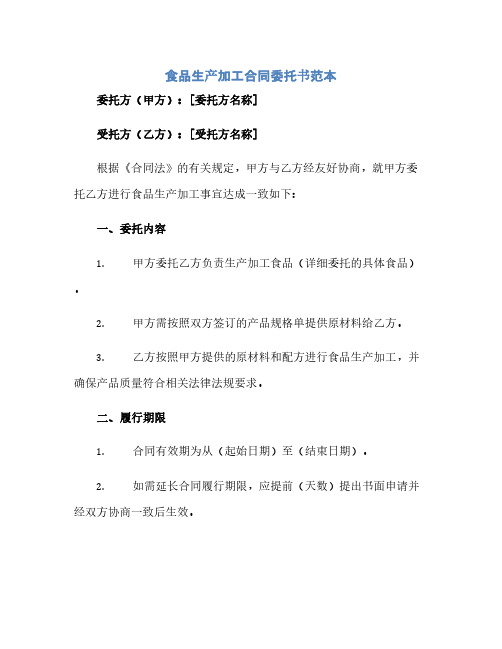 食品生产加工合同委托书范本

委托方（甲方）：[委托方名称]

受托方（乙方）：[受托方名称]

根据《合同法》的有关规定，甲方与乙方经友好协商，就甲方委托乙方进行食品生产加工事宜达成一致如下：

一、委托内容

1. 甲方委托乙方负责生产加工食品（详细委托的具体食品）。

2. 甲方需按照双方签订的产品规格单提供原材料给乙方。

3. 乙方按照甲方提供的原材料和配方进行食品生产加工，并确保产品质量符合相关法律法规要求。

二、履行期限

1. 合同有效期为从（起始日期）至（结束日期）。

2. 如需延长合同履行期限，应提前（天数）提出书面申请并经双方协商一致后生效。